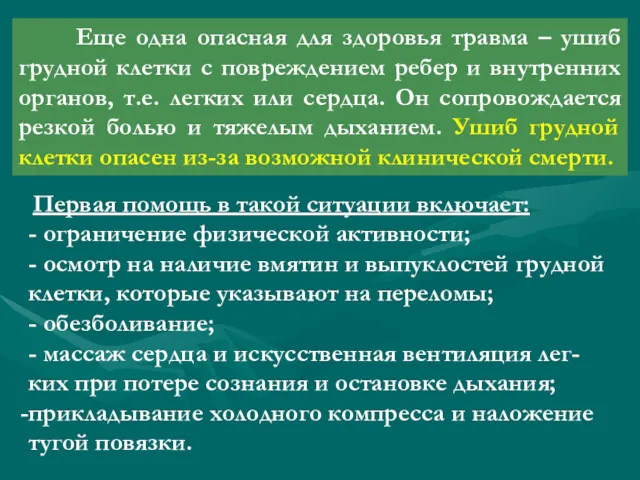 Еще одна опасная для здоровья травма – ушиб грудной клетки с повреждением ребер и внутренних органов, т.е. легких или сердца. Он сопровождается резкой болью и тяжелым дыханием. Ушиб грудной клетки опасен из-за возможной клинической смерти.

Первая помощь в такой ситуации включает:
- ограничение физической активности;
- осмотр на наличие вмятин и выпуклостей грудной клетки, которые указывают на переломы;
- обезболивание;
- массаж сердца и искусственная вентиляция легких при потере сознания и остановке дыхания;
-прикладывание холодного компресса и наложение тугой повязки.